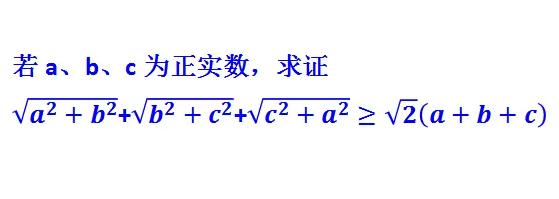 若 a、b、c 为正实数，求证

$\sqrt{a^2+b^2}+\sqrt{b^2+c^2}+\sqrt{c^2+a^2} \geq \sqrt{2}(a+b+c)$